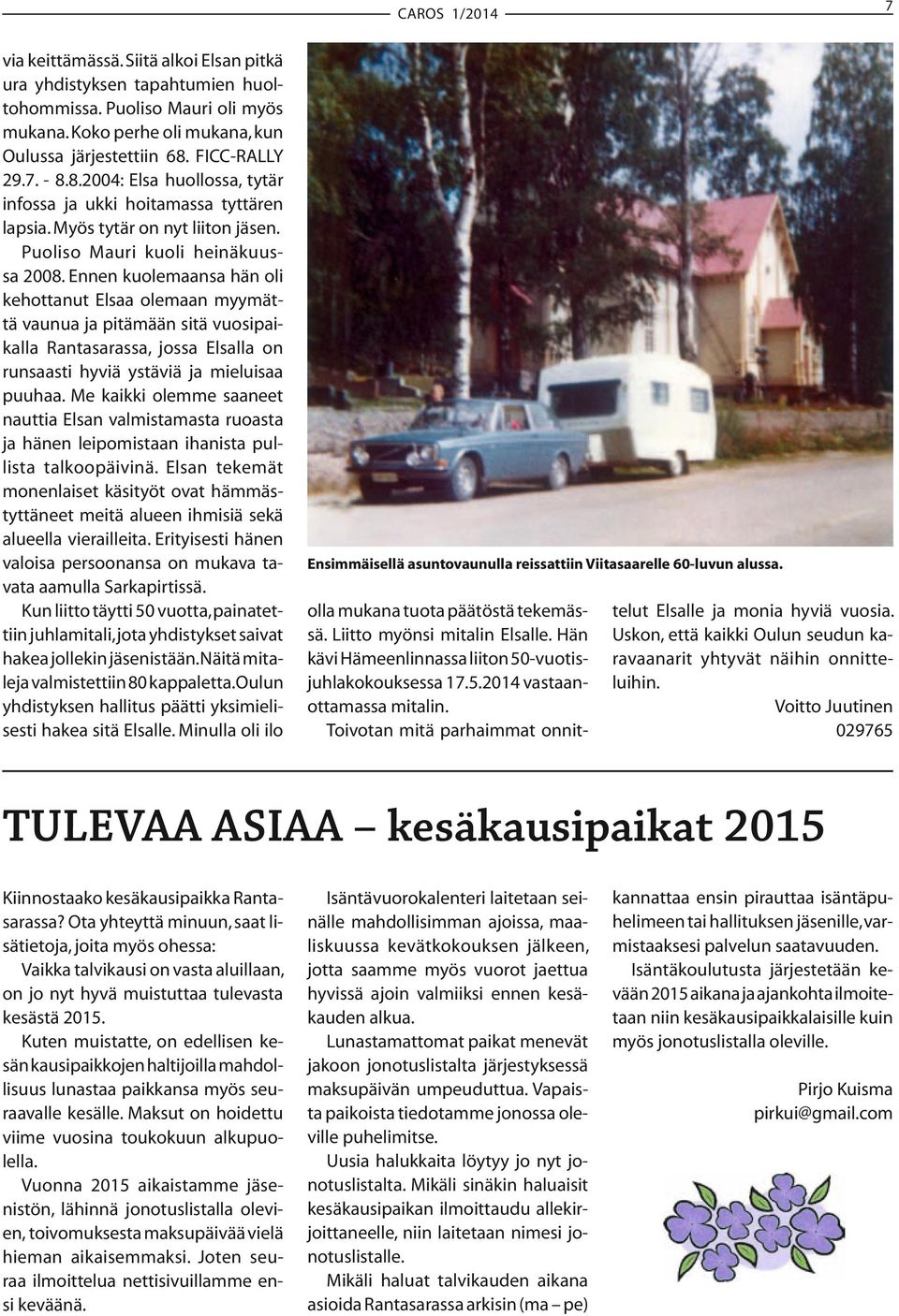 CAROS 1/2014

7

via keittämässä. Siitä alkoi Elsan pitkä ura yhdistyksen tapahtumien huoltohommissa. Puoliso Mauri oli myös mukana. Koko perhe oli mukana, kun Oulussa järjestettiin 68. FICC-RALLY 29.7. - 8.8.2004: Elsa huollossa, tytär infossa ja ukki hoitamassa tyttären lapsia. Myös tytär on nyt liiton jäsen. Puoliso Mauri kuoli heinäkuussa 2008. Ennen kuolemaansa hän oli kehottanut Elsaa olemaan myymättä vaunua ja pitämään sitä vuosipaikalla Rantasarassa, jossa Elsalla on runsaasti hyviä ystäviä ja mieluisaa puuhaa. Me kaikki olemme saaneet nauttia Elsan valmistamasta ruoasta ja hänen leipomistaan ihanista pullista talkoopäivinä. Elsan tekemät monenlaiset käsityöt ovat hämmästyttäneet meitä alueen ihmisiä sekä alueella vierailleita. Erityisesti hänen valoisa persoonansa on mukava tavata aamulla Sarkapirtissä.

Kun liitto täytti 50 vuotta, painatettiin juhlamitali, jota yhdistykset saivat hakea jollekin jäsenistään. Näitä mitaleja valmistettiin 80 kappaletta. Oulun yhdistyksen hallitus päätti yksimielisesti hakea sitä Elsalle. Minulla oli ilo

Ensimmäisellä asuntovaunulla reissattiin Viitasaarelle 60-luvun alussa.

olla mukana tuota päätöstä tekemässä. Liitto myönsi mitalin Elsalle. Hän kävi Hämeenlinnassa liiton 50-vuotisjuhlakokouksessa 17.5.2014 vastaanottamassa mitalin.

Toivotan mitä parhaimmat onnittelut Elsalle ja monia hyviä vuosia. Uskon, että kaikki Oulun seudun karavaanarit yhtyvät näihin onnitteluihin.

Voitto Juutinen
029765

TULEVAA ASIAA – kesäkausipaikat 2015

Kiinnostaako kesäkausipaikka Rantasarassa? Ota yhteyttä minuun, saat lisätietoja, joita myös ohessa:

Vaikka talvikausi on vasta aluillaan, on jo nyt hyvä muistuttaa tulevasta kesästä 2015.

Kuten muistatte, on edellisen kesän kausipaikkojen haltijoilla mahdollisuus lunastaa paikkansa myös seuraavalle kesälle. Maksut on hoidettu viime vuosina toukokuun alkupuolella.

Vuonna 2015 aikaistamme jäsenistön, lähinnä jonotuslistalla olevien, toivomuksesta maksupäivää vielä hieman aikaisemmaksi. Joten seuraa ilmoittelua nettisivuillamme ensi keväänä.

Isäntävuorokalenteri laitetaan seinälle mahdollisimman ajoissa, maaliskuussa kevätkokouksen jälkeen, jotta saamme myös vuorot jaettua hyvissä ajoin valmiiksi ennen kesäkauden alkua.

Lunastamattomat paikat menevät jakoon jonotuslistalta järjestyksessä maksupäivän umpeuduttua. Vapaista paikoista tiedotamme jonossa oleville puhelimitse.

Uusia halukkaita löytyy jo nyt jonotuslistalta. Mikäli sinäkin haluaisit kesäkausipaikan ilmoittaudu allekirjoittaneelle, niin laitetaan nimesi jonotuslistalle.

Mikäli haluat talvikauden aikana asioida Rantasarassa arkisin (ma – pe) kannattaa ensin pirauttaa isäntäpuhelimeen tai hallituksen jäsenille, varmistaaksesi palvelun saatavuuden.

Isäntäkoulutusta järjestetään kevään 2015 aikana ja ajankohta ilmoitetaan niin kesäkausipaikkalaisille kuin myös jonotuslistalla oleville.

Pirjo Kuisma
pirkui@gmail.com